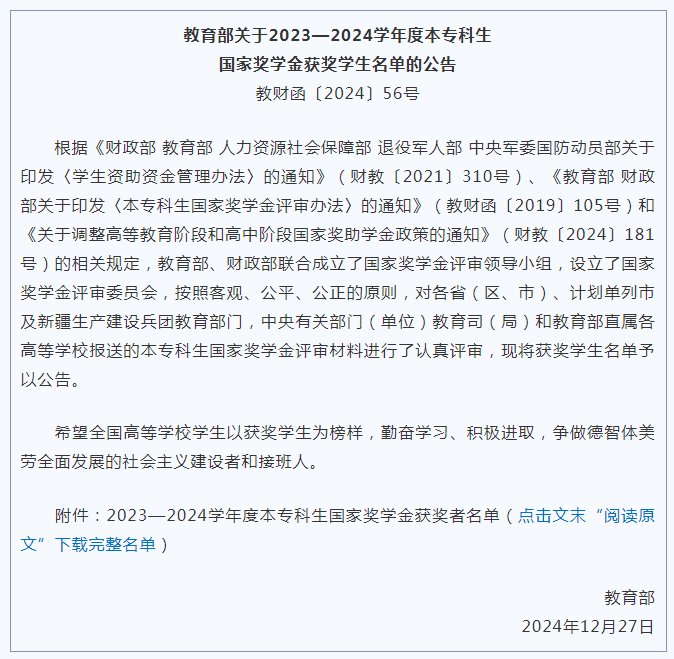 教育部关于2023—2024学年度本专科生
国家奖学金获奖学生名单的公告
教财函〔2024〕56号

根据《财政部 教育部 人力资源社会保障部 退役军人部 中央军委国防动员部关于印发〈学生资助资金管理办法〉的通知》（财教〔2021〕310号）、《教育部 财政部关于印发〈本专科生国家奖学金评审办法〉的通知》（教财函〔2019〕105号）和《关于调整高等教育阶段和高中阶段国家奖助学金政策的通知》（财教〔2024〕181号）的相关规定，教育部、财政部联合成立了国家奖学金评审领导小组，设立了国家奖学金评审委员会，按照客观、公平、公正的原则，对各省（区、市）、计划单列市及新疆生产建设兵团教育部门，中央有关部门（单位）教育司（局）和教育部直属各高等学校报送的本专科生国家奖学金评审材料进行了认真评审，现将获奖学生名单予以公告。

希望全国高等学校学生以获奖学生为榜样，勤奋学习、积极进取，争做德智体美劳全面发展的社会主义建设者和接班人。

附件：2023—2024学年度本专科生国家奖学金获奖者名单（点击文末“阅读原文”下载完整名单）

教育部
2024年12月27日